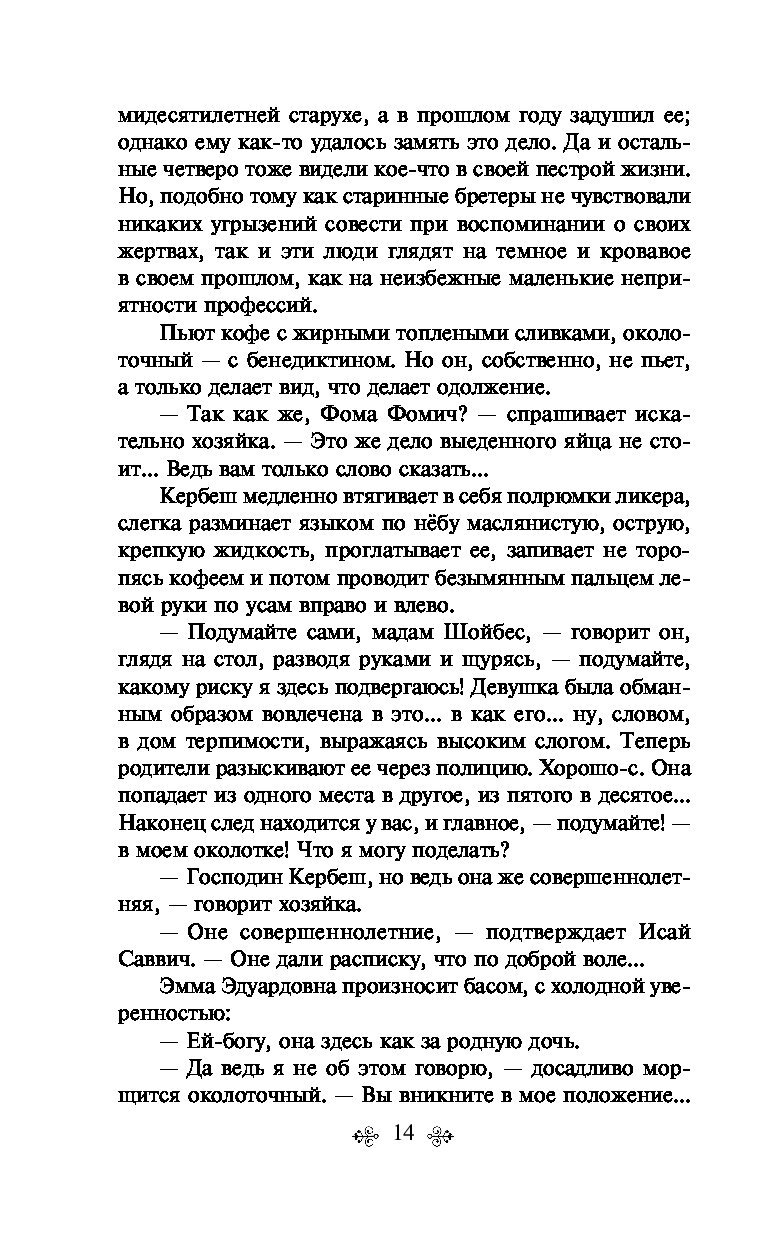 мидесятилетней старухе, а в прошлом году задушил ее; однако ему как-то удалось замять это дело. Да и остальные четверо тоже видели кое-что в своей пестрой жизни. Но, подобно тому как старинные бретеры не чувствовали никаких угрызений совести при воспоминании о своих жертвах, так и эти люди глядят на темное и кровавое в своем прошлом, как на неизбежные маленькие неприятности профессий.

Пьют кофе с жирными топлеными сливками, околоточный — с бенедиктином. Но он, собственно, не пьет, а только делает вид, что делает одолжение.

— Так как же, Фома Фомич? — спрашивает искательно хозяйка. — Это же дело выеденного яйца не стоит... Ведь вам только слово сказать...

Кербеш медленно втягивает в себя полрюмки ликера, слегка разминает языком по нёбу маслянистую, острую, крепкую жидкость, проглатывает ее, запивает не торопясь кофеем и потом проводит безымянным пальцем левой руки по усам вправо и влево.

— Подумайте сами, мадам Шойбес, — говорит он, глядя на стол, разводя руками и щурясь, — подумайте, какому риску я здесь подвергаюсь! Девушка была обманным образом вовлечена в это... в как его... ну, словом, в дом терпимости, выражаясь высоким слогом. Теперь родители разыскивают ее через полицию. Хорошо-с. Она попадает из одного места в другое, из пятого в десятое... Наконец след находится у вас, и главное, — подумайте! — в моем околотке! Что я могу поделать?

— Господин Кербеш, но ведь она же совершеннолетняя, — говорит хозяйка.

— Оне совершеннолетние, — подтверждает Исай Саввич. — Оне дали расписку, что по доброй воле...

Эмма Эдуардовна произносит басом, с холодной уверенностью:

— Ей-богу, она здесь как за родную дочь.

— Да ведь я не об этом говорю, — досадливо морщится околоточный. — Вы вникните в мое положение...

14